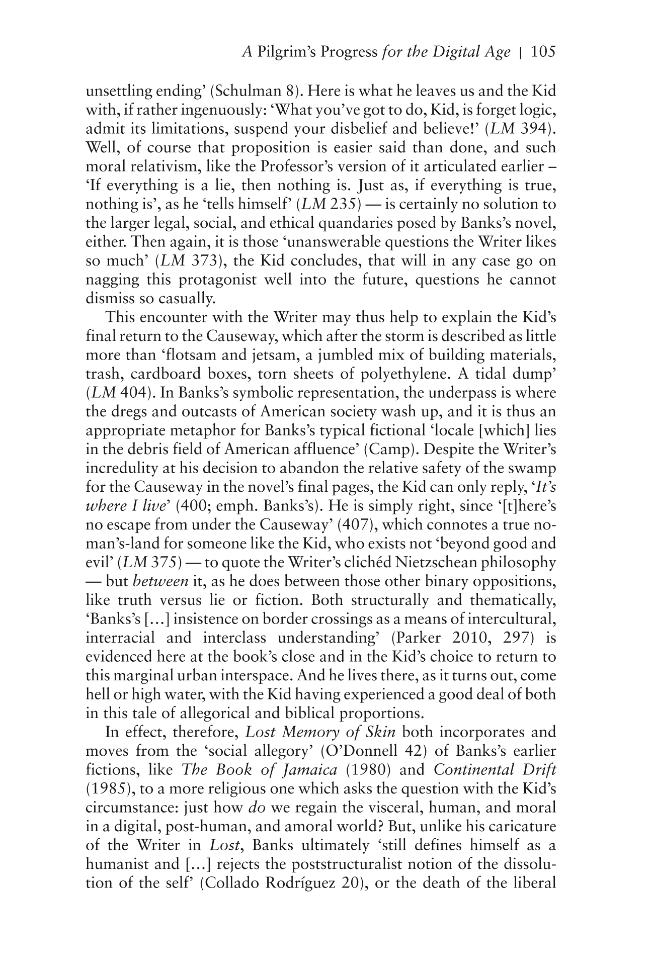 A Pilgrim's Progress for the Digital Age | 105

unsettling ending' (Schulman 8). Here is what he leaves us and the Kid with, if rather ingenuously: 'What you've got to do, Kid, is forget logic, admit its limitations, suspend your disbelief and believe!' (LM 394). Well, of course that proposition is easier said than done, and such moral relativism, like the Professor's version of it articulated earlier – 'If everything is a lie, then nothing is. Just as, if everything is true, nothing is', as he 'tells himself' (LM 235) — is certainly no solution to the larger legal, social, and ethical quandaries posed by Banks's novel, either. Then again, it is those 'unanswerable questions the Writer likes so much' (LM 373), the Kid concludes, that will in any case go on nagging this protagonist well into the future, questions he cannot dismiss so casually.

This encounter with the Writer may thus help to explain the Kid's final return to the Causeway, which after the storm is described as little more than 'flotsam and jetsam, a jumbled mix of building materials, trash, cardboard boxes, torn sheets of polyethylene. A tidal dump' (LM 404). In Banks's symbolic representation, the underpass is where the dregs and outcasts of American society wash up, and it is thus an appropriate metaphor for Banks's typical fictional 'locale [which] lies in the debris field of American affluence' (Camp). Despite the Writer's incredulity at his decision to abandon the relative safety of the swamp for the Causeway in the novel's final pages, the Kid can only reply, 'It's where I live' (400; emph. Banks's). He is simply right, since '[t]here's no escape from under the Causeway' (407), which connotes a true no-man's-land for someone like the Kid, who exists not 'beyond good and evil' (LM 375) — to quote the Writer's clichéd Nietzschean philosophy — but between it, as he does between those other binary oppositions, like truth versus lie or fiction. Both structurally and thematically, 'Banks's [...] insistence on border crossings as a means of intercultural, interracial and interclass understanding' (Parker 2010, 297) is evidenced here at the book's close and in the Kid's choice to return to this marginal urban interspace. And he lives there, as it turns out, come hell or high water, with the Kid having experienced a good deal of both in this tale of allegorical and biblical proportions.

In effect, therefore, Lost Memory of Skin both incorporates and moves from the 'social allegory' (O'Donnell 42) of Banks's earlier fictions, like The Book of Jamaica (1980) and Continental Drift (1985), to a more religious one which asks the question with the Kid's circumstance: just how do we regain the visceral, human, and moral in a digital, post-human, and amoral world? But, unlike his caricature of the Writer in Lost, Banks ultimately 'still defines himself as a humanist and [...] rejects the poststructuralist notion of the dissolution of the self' (Collado Rodríguez 20), or the death of the liberal